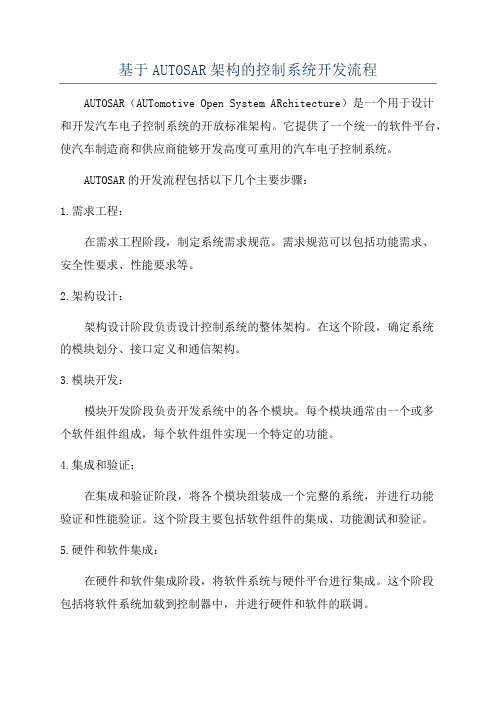 基于AUTOSAR架构的控制系统开发流程

AUTOSAR（AUTomotive Open System ARchitecture）是一个用于设计和开发汽车电子控制系统的开放标准架构。它提供了一个统一的软件平台，使汽车制造商和供应商能够开发高度可重用的汽车电子控制系统。

AUTOSAR的开发流程包括以下几个主要步骤：

1.需求工程：

在需求工程阶段，制定系统需求规范。需求规范可以包括功能需求、安全性要求、性能要求等。

2.架构设计：

架构设计阶段负责设计控制系统的整体架构。在这个阶段，确定系统的模块划分、接口定义和通信架构。

3.模块开发：

模块开发阶段负责开发系统中的各个模块。每个模块通常由一个或多个软件组件组成，每个软件组件实现一个特定的功能。

4.集成和验证：

在集成和验证阶段，将各个模块组装成一个完整的系统，并进行功能验证和性能验证。这个阶段主要包括软件组件的集成、功能测试和验证。

5.硬件和软件集成：

在硬件和软件集成阶段，将软件系统与硬件平台进行集成。这个阶段包括将软件系统加载到控制器中，并进行硬件和软件的联调。